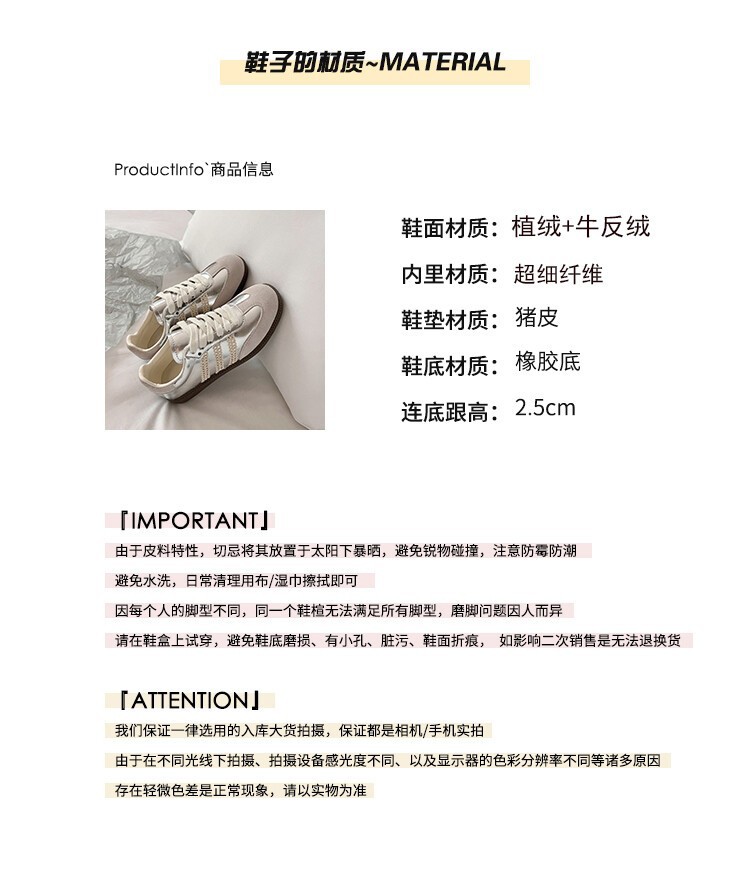 鞋子的材质~MATERIAL

ProductInfo`商品信息

鞋面材质：植绒+牛反绒

内里材质：超细纤维

鞋垫材质：猪皮

鞋底材质：橡胶底

连底跟高：2.5cm

『IMPORTANT』

由于皮料特性，切忌将其放置于太阳下暴晒，避免锐物碰撞，注意防霉防潮

避免水洗，日常清理用布/湿巾擦拭即可

因每个人的脚型不同，同一个鞋楦无法满足所有脚型，磨脚问题因人而异

请在鞋盒上试穿，避免鞋底磨损、有小孔、脏污、鞋面折痕， 如影响二次销售是无法退换货

『ATTENTION』

我们保证一律选用的入库大货拍摄，保证都是相机/手机实拍

由于在不同光线下拍摄、拍摄设备感光度不同、以及显示器的色彩分辨率不同等诸多原因

存在轻微色差是正常现象，请以实物为准